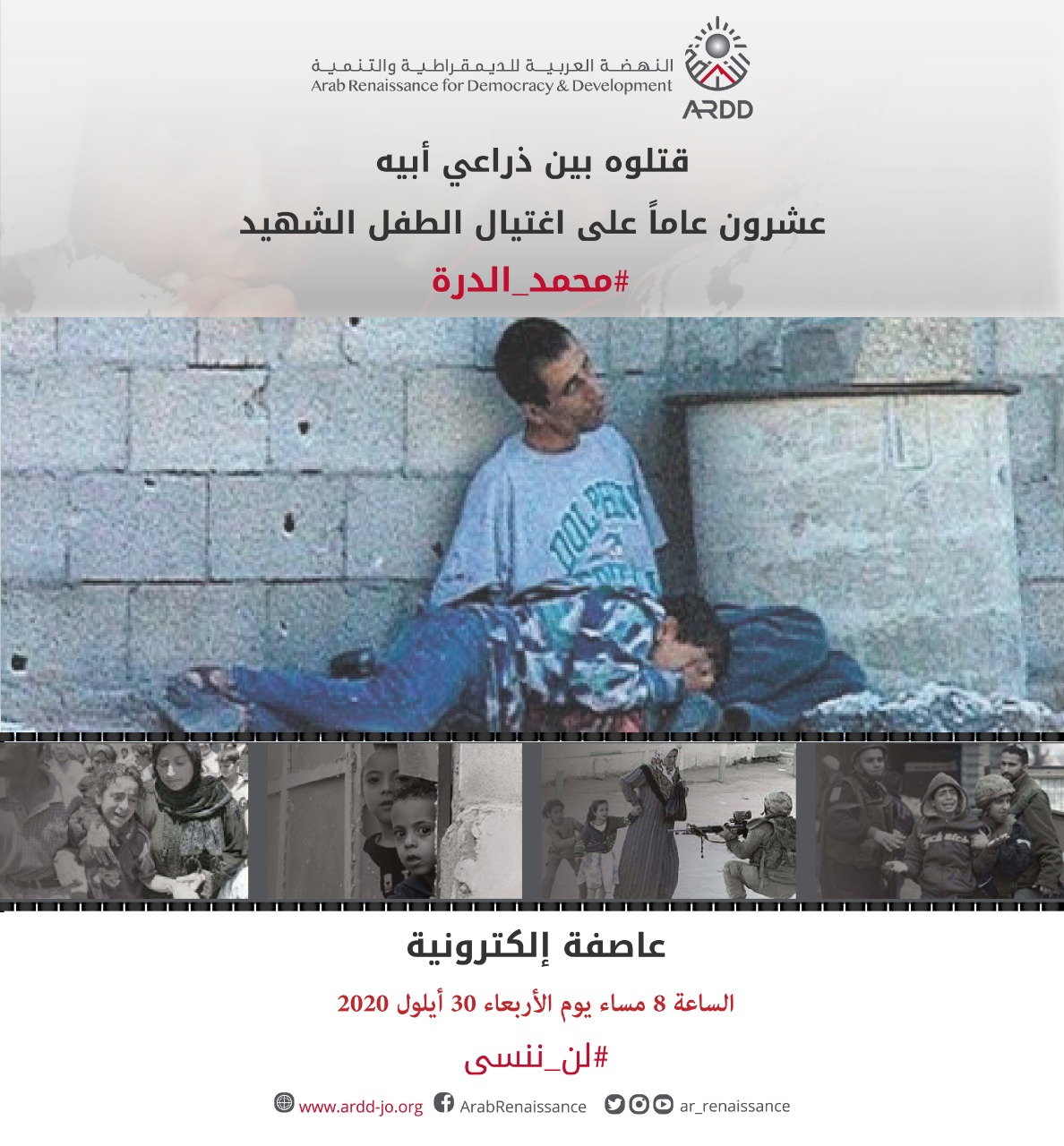 النهضة العربية للديمقراطية والتنمية
Arab Renaissance for Democracy & Development
ARDD

قتلوه بين ذراعي أبيه

عشرون عاماً على اغتيال الطفل الشهيد

#محمد_الدرة

عاصفة إلكترونية

الساعة 8 مساء يوم الأربعاء 30 أيلول 2020

#لن_ننسى

www.ardd-jo.org ArabRenaissance ar_renaissance